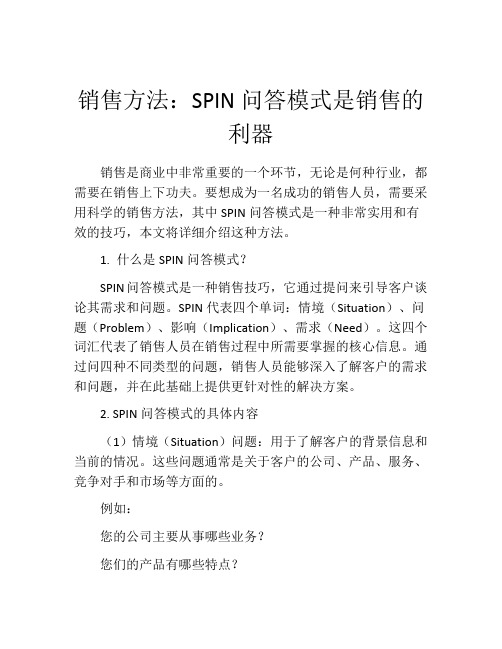 销售方法：SPIN 问答模式是销售的利器

销售是商业中非常重要的一个环节，无论是何种行业，都需要在销售上下功夫。要想成为一名成功的销售人员，需要采用科学的销售方法，其中 SPIN 问答模式是一种非常实用和有效的技巧，本文将详细介绍这种方法。

1. 什么是 SPIN 问答模式？

SPIN 问答模式是一种销售技巧，它通过提问来引导客户谈论其需求和问题。SPIN 代表四个单词：情境（Situation）、问题（Problem）、影响（Implication）、需求（Need）。这四个词汇代表了销售人员在销售过程中所需要掌握的核心信息。通过问四种不同类型的问题，销售人员能够深入了解客户的需求和问题，并在此基础上提供更针对性的解决方案。

2. SPIN 问答模式的具体内容

（1）情境（Situation）问题：用于了解客户的背景信息和当前的情况。这些问题通常是关于客户的公司、产品、服务、竞争对手和市场等方面的。

例如：

您的公司主要从事哪些业务？

您们的产品有哪些特点？